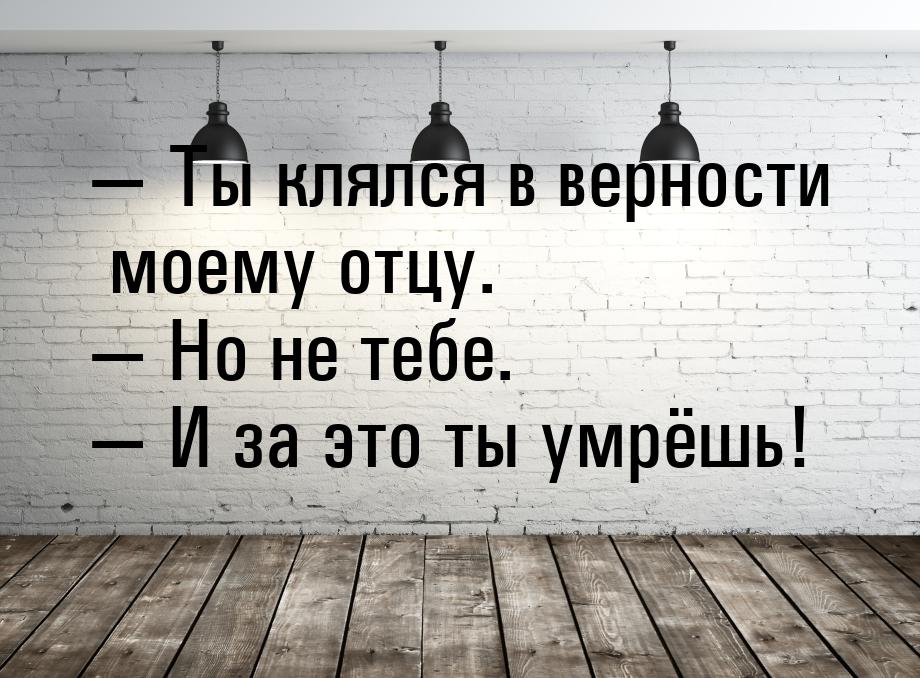 — Ты клялся в верности моему отцу.
— Но не тебе.
— И за это ты умрёшь!